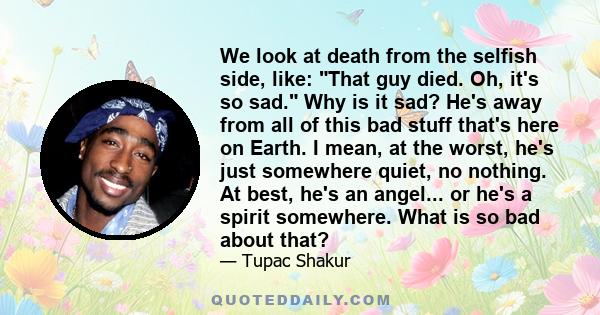 We look at death from the selfish side, like: "That guy died. Oh, it's so sad." Why is it sad? He's away from all of this bad stuff that's here on Earth. I mean, at the worst, he's just somewhere quiet, no nothing. At best, he's an angel... or he's a spirit somewhere. What is so bad about that?

— Tupac Shakur

QUOTEDDAILY.COM